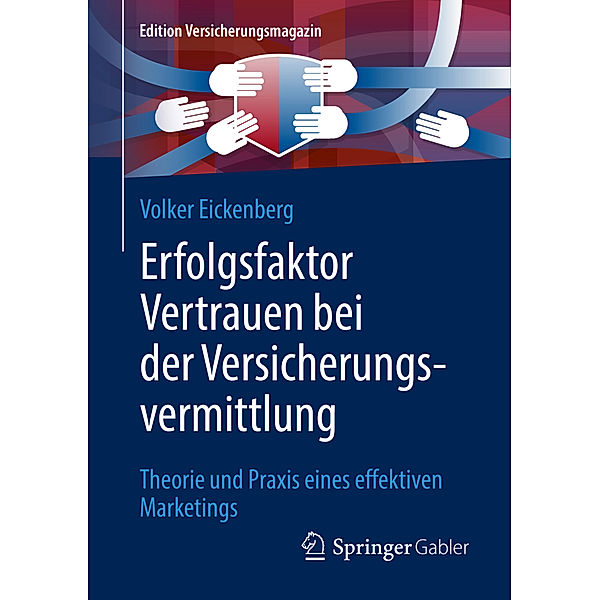 Edition Versicherungsmagazin

Volker Eickenberg

Erfolgsfaktor Vertrauen bei der Versicherungsvermittlung

Theorie und Praxis eines effektiven Marketings

Springer Gabler